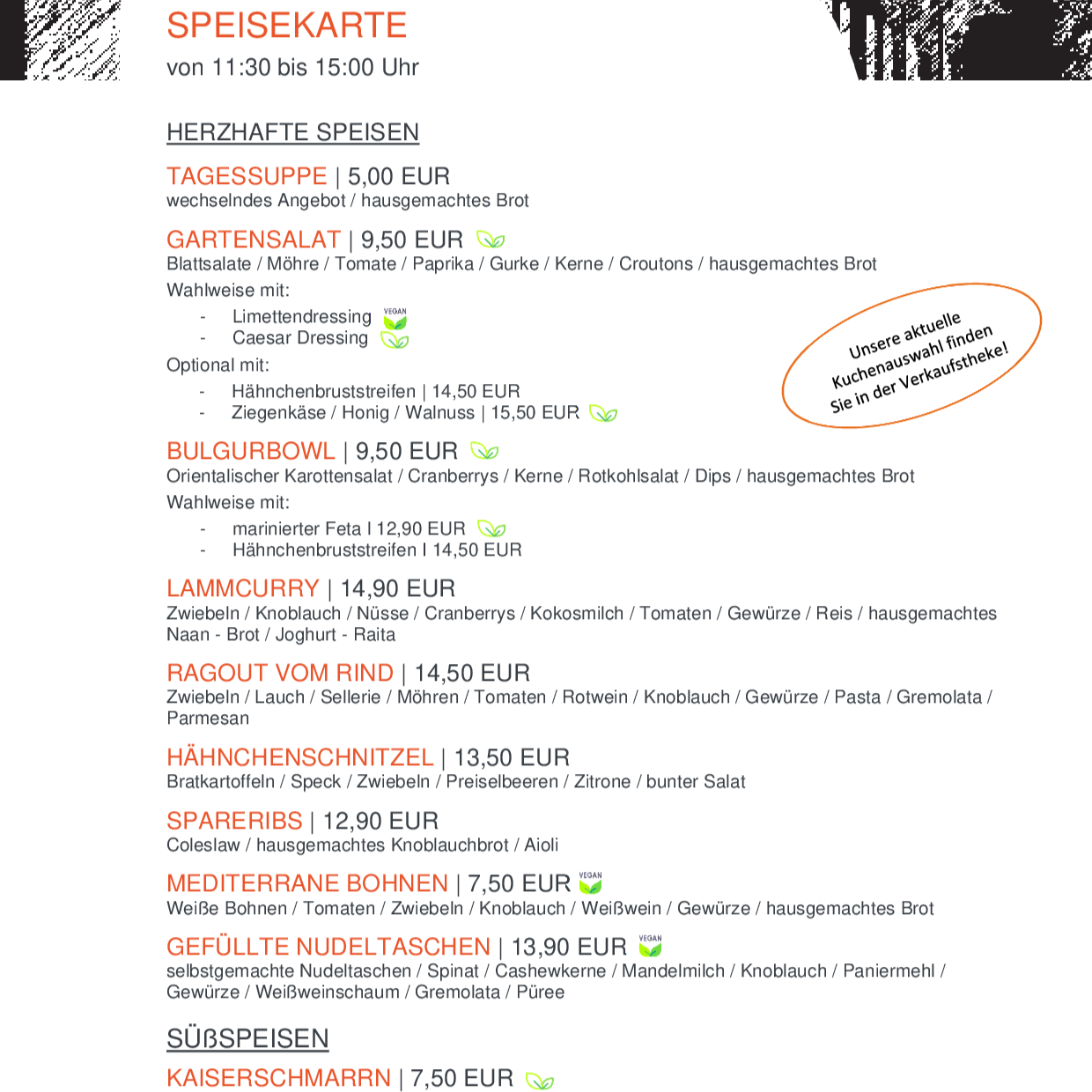 SPEISEKARTE
von 11:30 bis 15:00 Uhr

HERZHAFTE SPEISEN

TAGESSUPPE | 5,00 EUR
wechselndes Angebot / hausgemachtes Brot

GARTENSALAT | 9,50 EUR
Blattsalate / Möhre / Tomate / Paprika / Gurke / Kerne / Croutons / hausgemachtes Brot
Wahlweise mit:
- Limettendressing VEGAN
- Caesar Dressing
Optional mit:
- Hähnchenbruststreifen | 14,50 EUR
- Ziegenkäse / Honig / Walnuss | 15,50 EUR

Unsere aktuelle Kuchenauswahl finden Sie in der Verkaufstheke!

BULGURBOWL | 9,50 EUR
Orientalischer Karottensalat / Cranberrys / Kerne / Rotkohlsalat / Dips / hausgemachtes Brot
Wahlweise mit:
- marinierter Feta I 12,90 EUR
- Hähnchenbruststreifen I 14,50 EUR

LAMMCURRY | 14,90 EUR
Zwiebeln / Knoblauch / Nüsse / Cranberrys / Kokosmilch / Tomaten / Gewürze / Reis / hausgemachtes Naan - Brot / Joghurt - Raita

RAGOUT VOM RIND | 14,50 EUR
Zwiebeln / Lauch / Sellerie / Möhren / Tomaten / Rotwein / Knoblauch / Gewürze / Pasta / Gremolata / Parmesan

HÄHNCHENSCHNITZEL | 13,50 EUR
Bratkartoffeln / Speck / Zwiebeln / Preiselbeeren / Zitrone / bunter Salat

SPARERIBS | 12,90 EUR
Coleslaw / hausgemachtes Knoblauchbrot / Aioli

MEDITERRANE BOHNEN | 7,50 EUR VEGAN
Weiße Bohnen / Tomaten / Zwiebeln / Knoblauch / Weißwein / Gewürze / hausgemachtes Brot

GEFÜLLTE NUDELTASCHEN | 13,90 EUR VEGAN
selbstgemachte Nudeltaschen / Spinat / Cashewkerne / Mandelmilch / Knoblauch / Paniermehl / Gewürze / Weißweinschaum / Gremolata / Püree

SÜßSPEISEN

KAISERSCHMARRN | 7,50 EUR